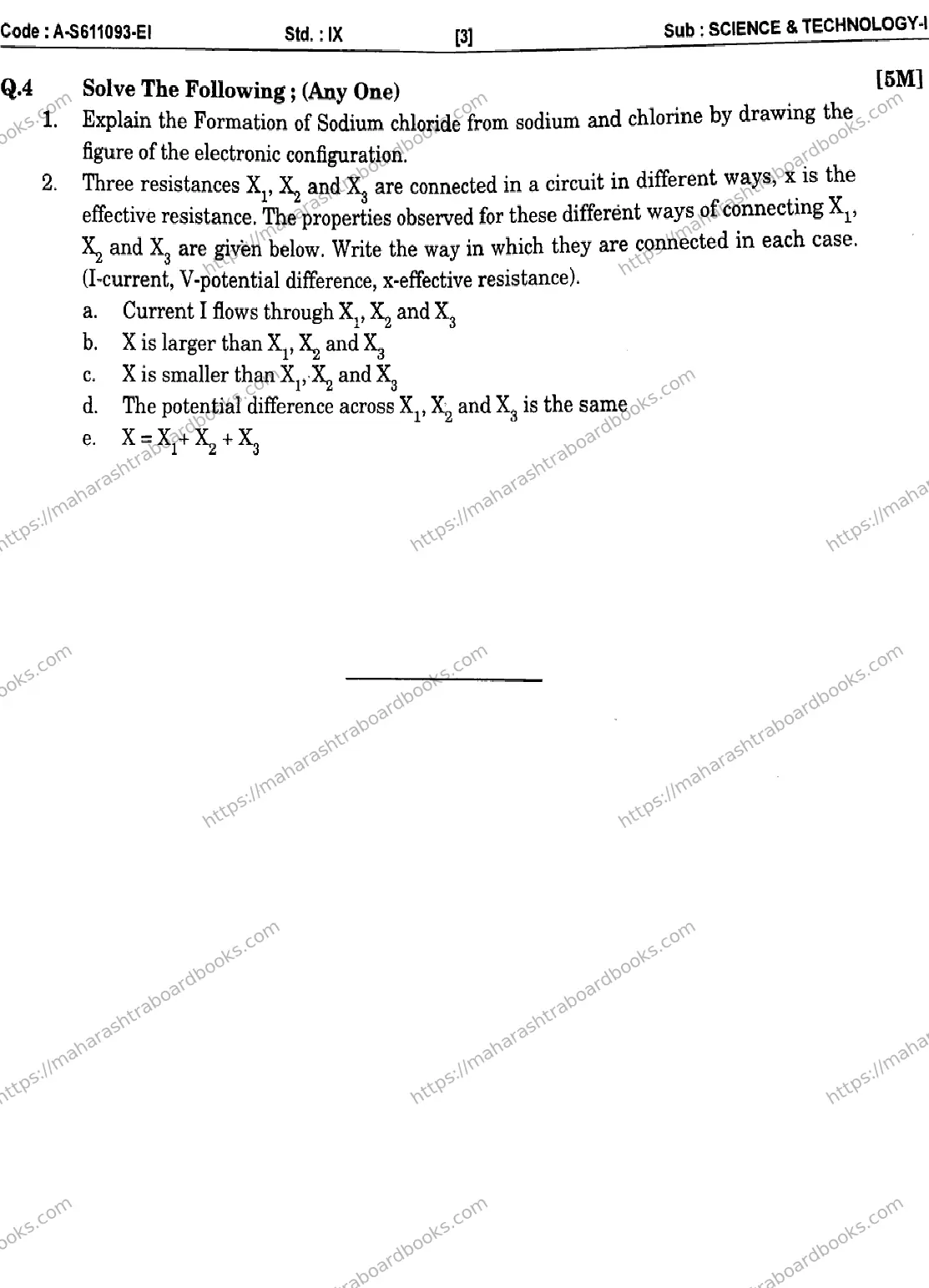 Code : A-S611093-EI Std. : IX [3] Sub : SCIENCE & TECHNOLOGY-I

Q.4 Solve The Following ; (Any One) [5M]

1. Explain the Formation of Sodium chloride from sodium and chlorine by drawing the figure of the electronic configuration.

2. Three resistances $X_1$, $X_2$ and $X_3$ are connected in a circuit in different ways, x is the effective resistance. The properties observed for these different ways of connecting $X_1$, $X_2$ and $X_3$ are given below. Write the way in which they are connected in each case. (I-current, V-potential difference, x-effective resistance).

a. Current I flows through $X_1$, $X_2$ and $X_3$
b. X is larger than $X_1$, $X_2$ and $X_3$
c. X is smaller than $X_1$, $X_2$ and $X_3$
d. The potential difference across $X_1$, $X_2$ and $X_3$ is the same
e. $X = X_1 + X_2 + X_3$

https://maharashtraboardbooks.com